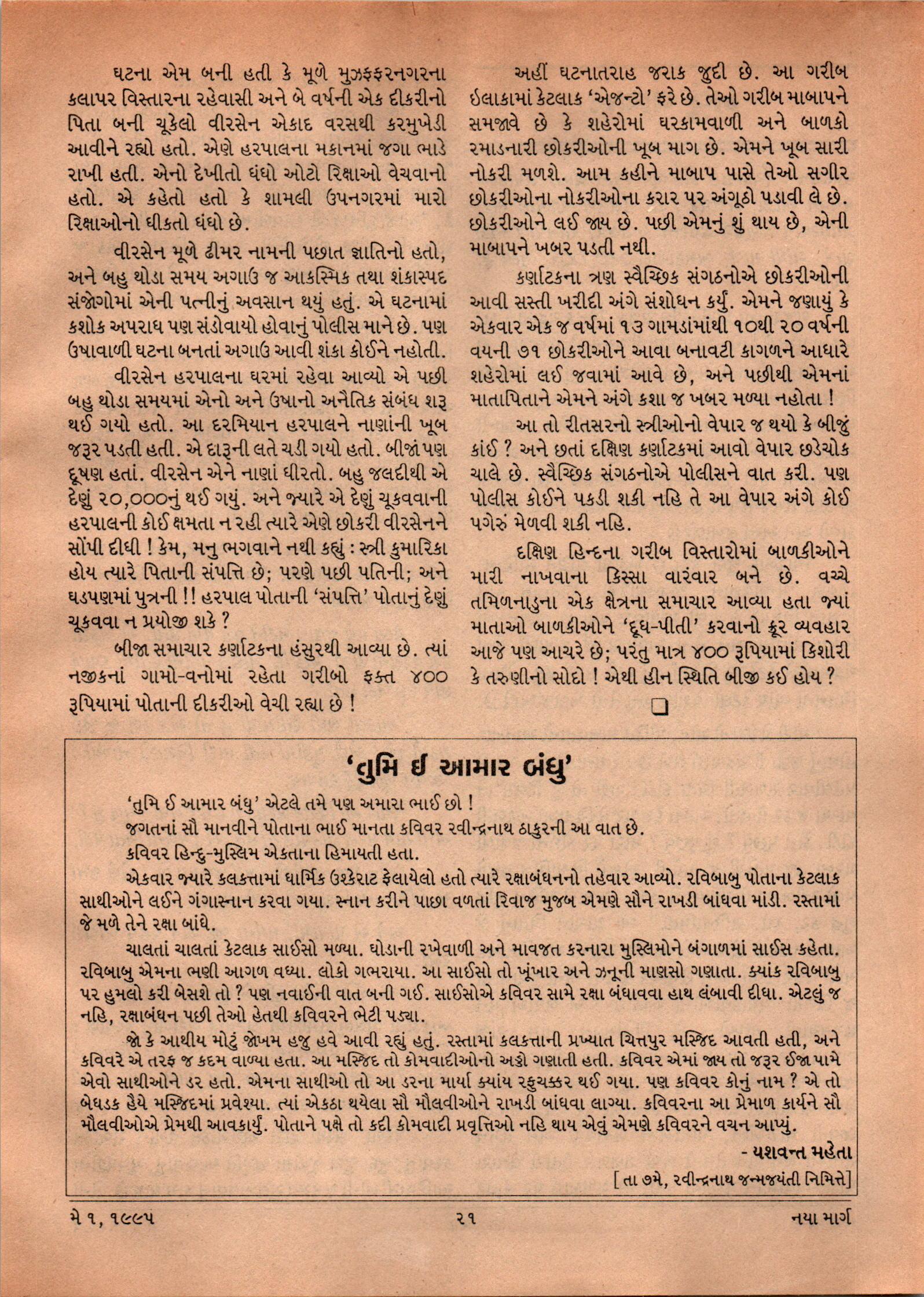 ઘટના એમ બની હતી કે મૂળે મુઝફ્ફરનગરના કલાપર વિસ્તારના રહેવાસી અને બે વર્ષની એક દીકરીનો પિતા બની ચૂકેલો વીરસેન એકાદ વરસથી કરમુખેડી આવીને રહ્યો હતો. એણે હરપાલના મકાનમાં જગા ભાડે રાખી હતી. એનો દેખીતો ધંધો ઓટો રિક્ષાઓ વેચવાનો હતો. એ કહેતો હતો કે શામલી ઉપનગરમાં મારો રિક્ષાઓનો ધીકતો ધંધો છે.

વીરસેન મૂળે ઢીમર નામની પછાત જ્ઞાતિનો હતો, અને બહુ થોડા સમય અગાઉ જ આકસ્મિક તથા શંકાસ્પદ સંજોગોમાં એની પત્નીનું અવસાન થયું હતું. એ ઘટનામાં કશોક અપરાધ પણ સંડોવાયો હોવાનું પોલીસ માને છે. પણ ઉષાવાળી ઘટના બનતાં અગાઉ આવી શંકા કોઈને નહોતી.

વીરસેન હરપાલના ઘરમાં રહેવા આવ્યો એ પછી બહુ થોડા સમયમાં એનો અને ઉષાનો અનૈતિક સંબંધ શરૂ થઈ ગયો હતો. આ દરમિયાન હરપાલને નાણાંની ખૂબ જરૂર પડતી હતી. એ દારૂની લતે ચડી ગયો હતો. બીજાં પણ દૂષણ હતાં. વીરસેન એને નાણાં ધીરતો. બહુ જલદીથી એ દેણું ૨૦,૦૦૦નું થઈ ગયું. અને જ્યારે એ દેણું ચૂકવવાની હરપાલની કોઈ ક્ષમતા ન રહી ત્યારે એણે છોકરી વીરસેનને સોંપી દીધી ! કેમ, મનુ ભગવાને નથી કહ્યું : સ્ત્રી કુમારિકા હોય ત્યારે પિતાની સંપત્તિ છે; પરણે પછી પતિની; અને ઘડપણમાં પુત્રની !! હરપાલ પોતાની 'સંપત્તિ' પોતાનું દેણું ચૂકવવા ન પ્રયોજી શકે ?

બીજા સમાચાર કર્ણાટકના હંસુરથી આવ્યા છે. ત્યાં નજીકનાં ગામો-વનોમાં રહેતા ગરીબો ફક્ત ૪૦૦ રૂપિયામાં પોતાની દીકરીઓ વેચી રહ્યા છે !

અહીં ઘટનાતરાહ જરાક જુદી છે. આ ગરીબ ઇલાકામાં કેટલાક 'એજન્ટો' ફરે છે. તેઓ ગરીબ માબાપને સમજાવે છે કે શહેરોમાં ઘરકામવાળી અને બાળકો રમાડનારી છોકરીઓની ખૂબ માગ છે. એમને ખૂબ સારી નોકરી મળશે. આમ કહીને માબાપ પાસે તેઓ સગીર છોકરીઓના નોકરીઓના કરાર પર અંગૂઠો પડાવી લે છે. છોકરીઓને લઈ જાય છે. પછી એમનું શું થાય છે, એની માબાપને ખબર પડતી નથી.

કર્ણાટકના ત્રણ સ્વૈચ્છિક સંગઠનોએ છોકરીઓની આવી સસ્તી ખરીદી અંગે સંશોધન કર્યું. એમને જણાયું કે એકવાર એક જ વર્ષમાં ૧૩ ગામડાંમાંથી ૧૦થી ૨૦ વર્ષની વયની ૭૧ છોકરીઓને આવા બનાવટી કાગળને આધારે શહેરોમાં લઈ જવામાં આવે છે, અને પછીથી એમનાં માતાપિતાને એમને અંગે કશા જ ખબર મળ્યા નહોતા !

આ તો રીતસરનો સ્ત્રીઓનો વેપાર જ થયો કે બીજું કાંઈ ? અને છતાં દક્ષિણ કર્ણાટકમાં આવો વેપાર છડેચોક ચાલે છે. સ્વૈચ્છિક સંગઠનોએ પોલીસને વાત કરી. પણ પોલીસ કોઈને પકડી શકી નહિ તે આ વેપાર અંગે કોઈ પગેરું મેળવી શકી નહિ.

દક્ષિણ હિન્દના ગરીબ વિસ્તારોમાં બાળકીઓને મારી નાખવાના કિસ્સા વારંવાર બને છે. વચ્ચે તમિળનાડુના એક ક્ષેત્રના સમાચાર આવ્યા હતા જ્યાં માતાઓ બાળકીઓને 'દૂધ-પીતી' કરવાનો ક્રૂર વ્યવહાર આજે પણ આચરે છે; પરંતુ માત્ર ૪૦૦ રૂપિયામાં કિશોરી કે તરુણીનો સોદો ! એથી હીન સ્થિતિ બીજી કઈ હોય ?

'તુમિ ઈ આમાર બંધુ'

'તુમિ ઈ આમાર બંધુ' એટલે તમે પણ અમારા ભાઈ છો !

જગતનાં સૌ માનવીને પોતાના ભાઈ માનતા કવિવર રવીન્દ્રનાથ ઠાકુરની આ વાત છે.

કવિવર હિન્દુ-મુસ્લિમ એકતાના હિમાયતી હતા.

એકવાર જ્યારે કલકત્તામાં ધાર્મિક ઉશ્કેરાટ ફેલાયેલો હતો ત્યારે રક્ષાબંધનનો તહેવાર આવ્યો. રવિબાબુ પોતાના કેટલાક સાથીઓને લઈને ગંગાસ્નાન કરવા ગયા. સ્નાન કરીને પાછા વળતાં રિવાજ મુજબ એમણે સૌને રાખડી બાંધવા માંડી. રસ્તામાં જે મળે તેને રક્ષા બાંધે.

ચાલતાં ચાલતાં કેટલાક સાઈસો મળ્યા. ઘોડાની રખેવાળી અને માવજત કરનારા મુસ્લિમોને બંગાળમાં સાઈસ કહેતા. રવિબાબુ એમના ભણી આગળ વધ્યા. લોકો ગભરાયા. આ સાઈસો તો ખૂંખાર અને ઝનૂની માણસો ગણાતા. ક્યાંક રવિબાબુ પર હુમલો કરી બેસશે તો ? પણ નવાઈની વાત બની ગઈ. સાઈસોએ કવિવર સામે રક્ષા બંધાવવા હાથ લંબાવી દીધા. એટલું જ નહિ, રક્ષાબંધન પછી તેઓ હેતથી કવિવરને ભેટી પડ્યા.

જો કે આથીય મોટું જોખમ હજુ હવે આવી રહ્યું હતું. રસ્તામાં કલકત્તાની પ્રખ્યાત ચિત્તપુર મસ્જિદ આવતી હતી, અને કવિવરે એ તરફ જ કદમ વાળ્યા હતા. આ મસ્જિદ તો કોમવાદીઓનો અડ્ડો ગણાતી હતી. કવિવર એમાં જાય તો જરૂર ઈજા પામે એવો સાથીઓને ડર હતો. એમના સાથીઓ તો આ ડરના માર્યા ક્યાંય રફુચક્કર થઈ ગયા. પણ કવિવર કોનું નામ ? એ તો બેધડક હૈયે મસ્જિદમાં પ્રવેશ્યા. ત્યાં એકઠા થયેલા સૌ મૌલવીઓને રાખડી બાંધવા લાગ્યા. કવિવરના આ પ્રેમાળ કાર્યને સૌ મૌલવીઓએ પ્રેમથી આવકાર્યું. પોતાને પક્ષે તો કદી કોમવાદી પ્રવૃત્તિઓ નહિ થાય એવું એમણે કવિવરને વચન આપ્યું.

- યશવન્ત મહેતા

[ તા ૭મે, રવીન્દ્રનાથ જન્મજયંતી નિમિત્તે]

મે ૧, ૧૯૯૫ ૨૧ નયા માર્ગ